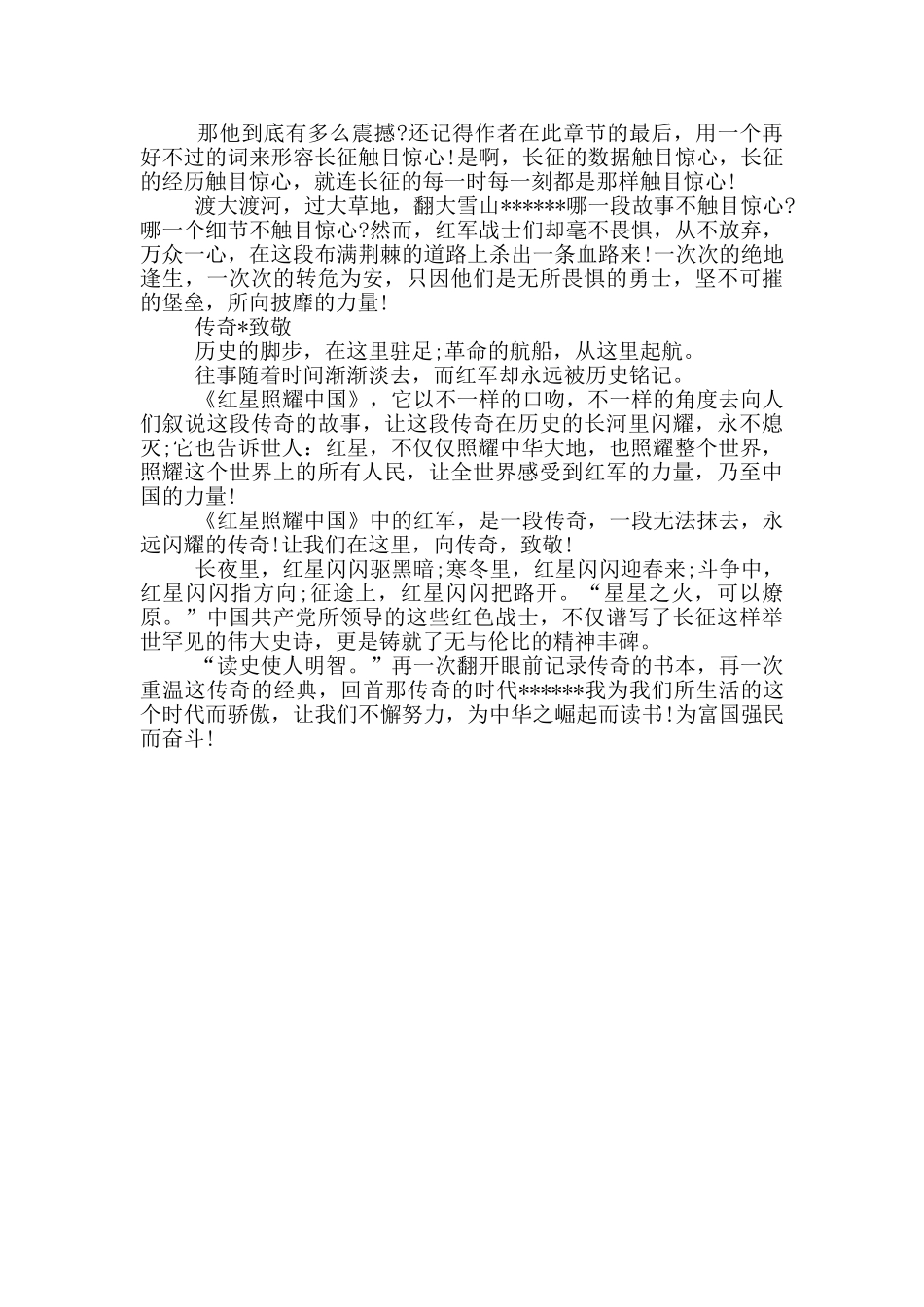 那他到底有多么震撼?还记得作者在此章节的最后，用一个再好不过的词来形容长征触目惊心!是啊，长征的数据触目惊心，长征的经历触目惊心，就连长征的每一时每一刻都是那样触目惊心!

渡大渡河，过大草地，翻大雪山******哪一段故事不触目惊心?哪一个细节不触目惊心?然而，红军战士们却毫不畏惧，从不放弃，万众一心，在这段布满荆棘的道路上杀出一条血路来!一次次的绝地逢生，一次次的转危为安，只因他们是无所畏惧的勇士，坚不可摧的堡垒，所向披靡的力量!

传奇*致敬

历史的脚步，在这里驻足;革命的航船，从这里起航。

往事随着时间渐渐淡去，而红军却永远被历史铭记。

《红星照耀中国》，它以不一样的口吻，不一样的角度去向人们叙说这段传奇的故事，让这段传奇在历史的长河里闪耀，永不熄灭;它也告诉世人：红星，不仅仅照耀中华大地，也照耀整个世界，照耀这个世界上的所有人民，让全世界感受到红军的力量，乃至中国的力量!

《红星照耀中国》中的红军，是一段传奇，一段无法抹去，永远闪耀的传奇!让我们在这里，向传奇，致敬!

长夜里，红星闪闪驱黑暗;寒冬里，红星闪闪迎春来;斗争中，红星闪闪指方向;征途上，红星闪闪把路开。“星星之火，可以燎原。”中国共产党所领导的这些红色战士，不仅谱写了长征这样举世罕见的伟大史诗，更是铸就了无与伦比的精神丰碑。

“读史使人明智。”再一次翻开眼前记录传奇的书本，再一次重温这传奇的经典，回首那传奇的时代******我为我们所生活的这个时代而骄傲，让我们不懈努力，为中华之崛起而读书!为富国强民而奋斗!